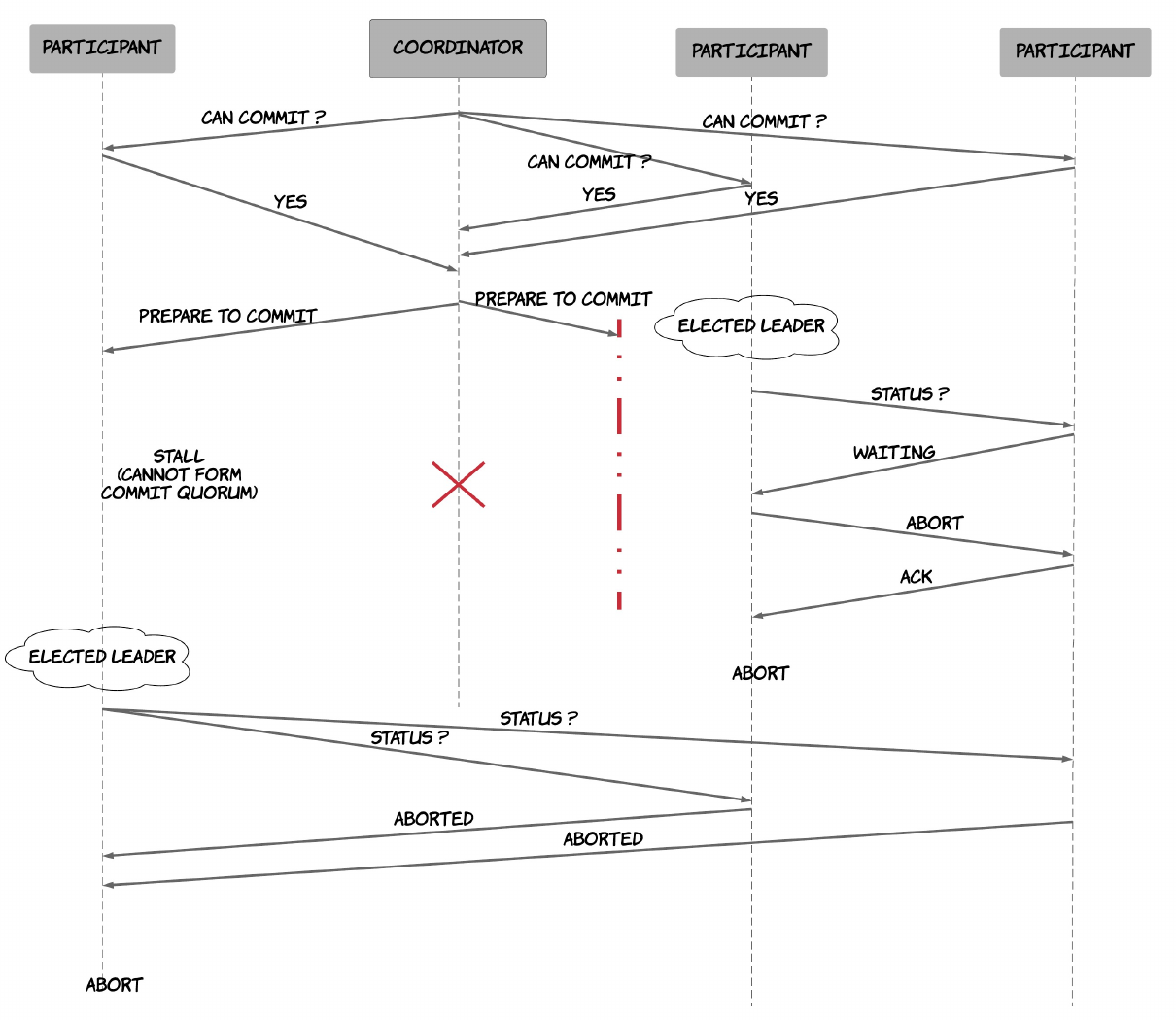 PARTICIPANT

COORDINATOR

PARTICIPANT

PARTICIPANT

CAN COMMIT ?

CAN COMMIT ?

CAN COMMIT ?

YES

YES

YES

PREPARE TO COMMIT

PREPARE TO COMMIT

ELECTED LEADER

STATUS ?

STALL
(CANNOT FORM
COMMIT QUORUM)

WAITING

ABORT

ACK

ELECTED LEADER

ABORT

STATUS ?

STATUS ?

ABORTED

ABORTED

ABORT